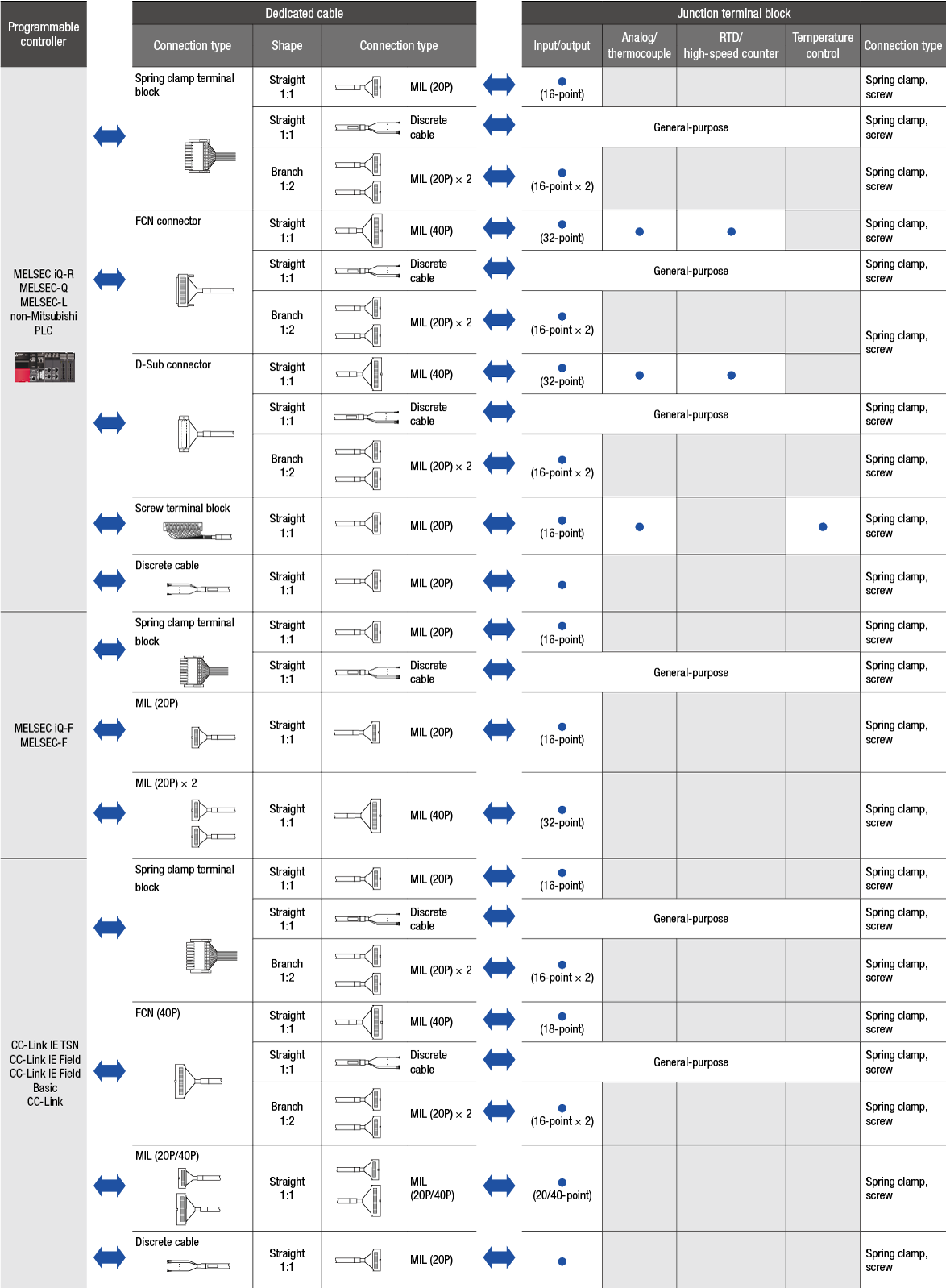 | Programmable controller | Dedicated cable: Connection type | Shape | Connection type | Junction terminal block: Input/output | Analog/ thermocouple | RTD/ high-speed counter | Temperature control | Connection type |
|---|---|---|---|---|---|---|---|---|
| MELSEC iQ-R MELSEC-Q MELSEC-L non-Mitsubishi PLC | Spring clamp terminal block | Straight 1:1 | MIL (20P) | ● (16-point) | | | | Spring clamp, screw |
| | | Straight 1:1 | Discrete cable | General-purpose | | | | Spring clamp, screw |
| | | Branch 1:2 | MIL (20P) × 2 | ● (16-point × 2) | | | | Spring clamp, screw |
| | FCN connector | Straight 1:1 | MIL (40P) | ● (32-point) | ● | ● | | Spring clamp, screw |
| | | Straight 1:1 | Discrete cable | General-purpose | | | | Spring clamp, screw |
| | | Branch 1:2 | MIL (20P) × 2 | ● (16-point × 2) | | | | Spring clamp, screw |
| | D-Sub connector | Straight 1:1 | MIL (40P) | ● (32-point) | ● | ● | | |
| | | Straight 1:1 | Discrete cable | General-purpose | | | | Spring clamp, screw |
| | | Branch 1:2 | MIL (20P) × 2 | ● (16-point × 2) | | | | Spring clamp, screw |
| | Screw terminal block | Straight 1:1 | MIL (20P) | ● (16-point) | ● | | ● | Spring clamp, screw |
| | Discrete cable | Straight 1:1 | MIL (20P) | ● | | | | Spring clamp, screw |
| MELSEC iQ-F MELSEC-F | Spring clamp terminal block | Straight 1:1 | MIL (20P) | ● (16-point) | | | | Spring clamp, screw |
| | | Straight 1:1 | Discrete cable | General-purpose | | | | Spring clamp, screw |
| | MIL (20P) | Straight 1:1 | MIL (20P) | ● (16-point) | | | | Spring clamp, screw |
| | MIL (20P) × 2 | Straight 1:1 | MIL (40P) | ● (32-point) | | | | Spring clamp, screw |
| CC-Link IE TSN CC-Link IE Field CC-Link IE Field Basic CC-Link | Spring clamp terminal block | Straight 1:1 | MIL (20P) | ● (16-point) | | | | Spring clamp, screw |
| | | Straight 1:1 | Discrete cable | General-purpose | | | | Spring clamp, screw |
| | | Branch 1:2 | MIL (20P) × 2 | ● (16-point × 2) | | | | Spring clamp, screw |
| | FCN (40P) | Straight 1:1 | MIL (40P) | ● (18-point) | | | | Spring clamp, screw |
| | | Straight 1:1 | Discrete cable | General-purpose | | | | Spring clamp, screw |
| | | Branch 1:2 | MIL (20P) × 2 | ● (16-point × 2) | | | | Spring clamp, screw |
| | MIL (20P/40P) | Straight 1:1 | MIL (20P/40P) | ● (20/40-point) | | | | Spring clamp, screw |
| | Discrete cable | Straight 1:1 | MIL (20P) | ● | | | | Spring clamp, screw |